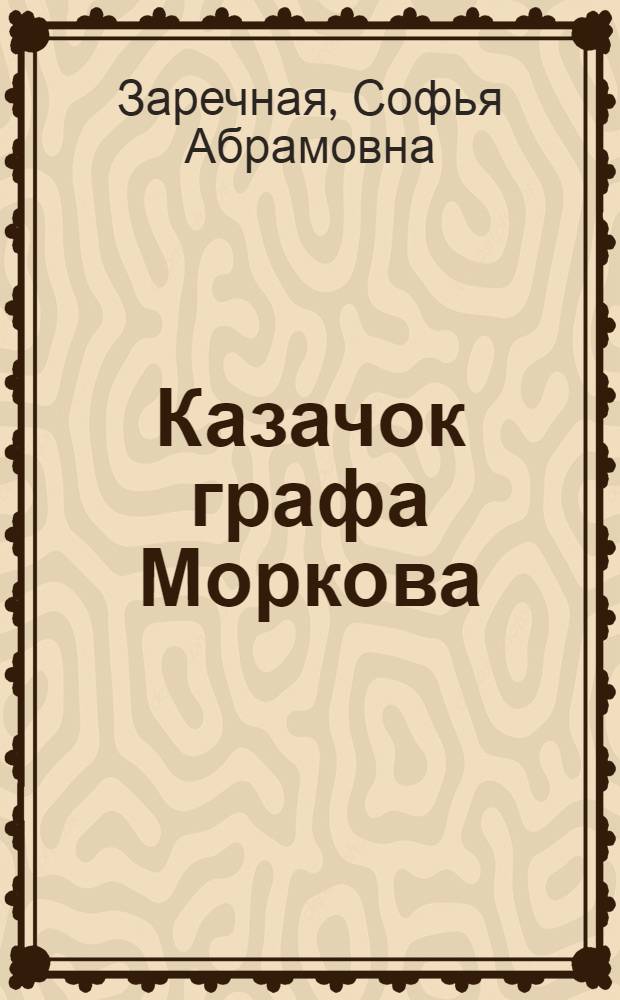 Заречная, Софья Абрамовна

Казачок графа Моркова